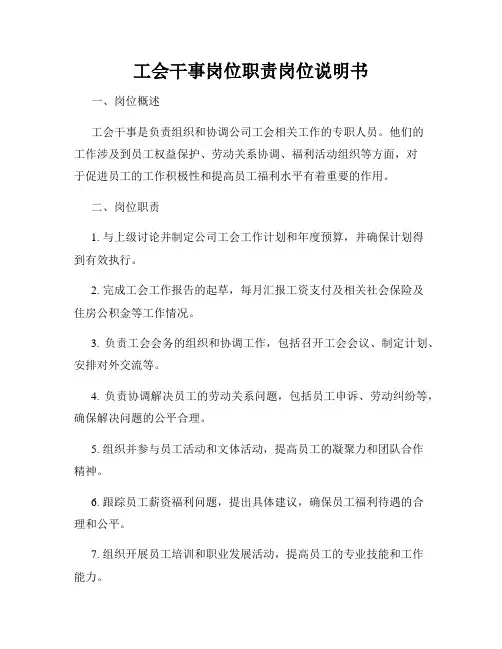 工会干事岗位职责岗位说明书

一、岗位概述

工会干事是负责组织和协调公司工会相关工作的专职人员。他们的工作涉及到员工权益保护、劳动关系协调、福利活动组织等方面，对于促进员工的工作积极性和提高员工福利水平有着重要的作用。

二、岗位职责

1. 与上级讨论并制定公司工会工作计划和年度预算，并确保计划得到有效执行。

2. 完成工会工作报告的起草，每月汇报工资支付及相关社会保险及住房公积金等工作情况。

3. 负责工会会务的组织和协调工作，包括召开工会会议、制定计划、安排对外交流等。

4. 负责协调解决员工的劳动关系问题，包括员工申诉、劳动纠纷等，确保解决问题的公平合理。

5. 组织并参与员工活动和文体活动，提高员工的凝聚力和团队合作精神。

6. 跟踪员工薪资福利问题，提出具体建议，确保员工福利待遇的合理和公平。

7. 组织开展员工培训和职业发展活动，提高员工的专业技能和工作能力。